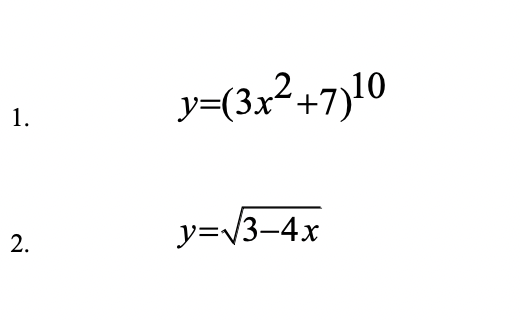 1. $y=(3x^2+7)^{10}$

2. $y=\sqrt{3-4x}$